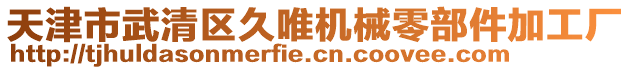 天津市武清区久唯机械零部件加工厂
http://tjhuldasonmerfie.cn.coovee.com